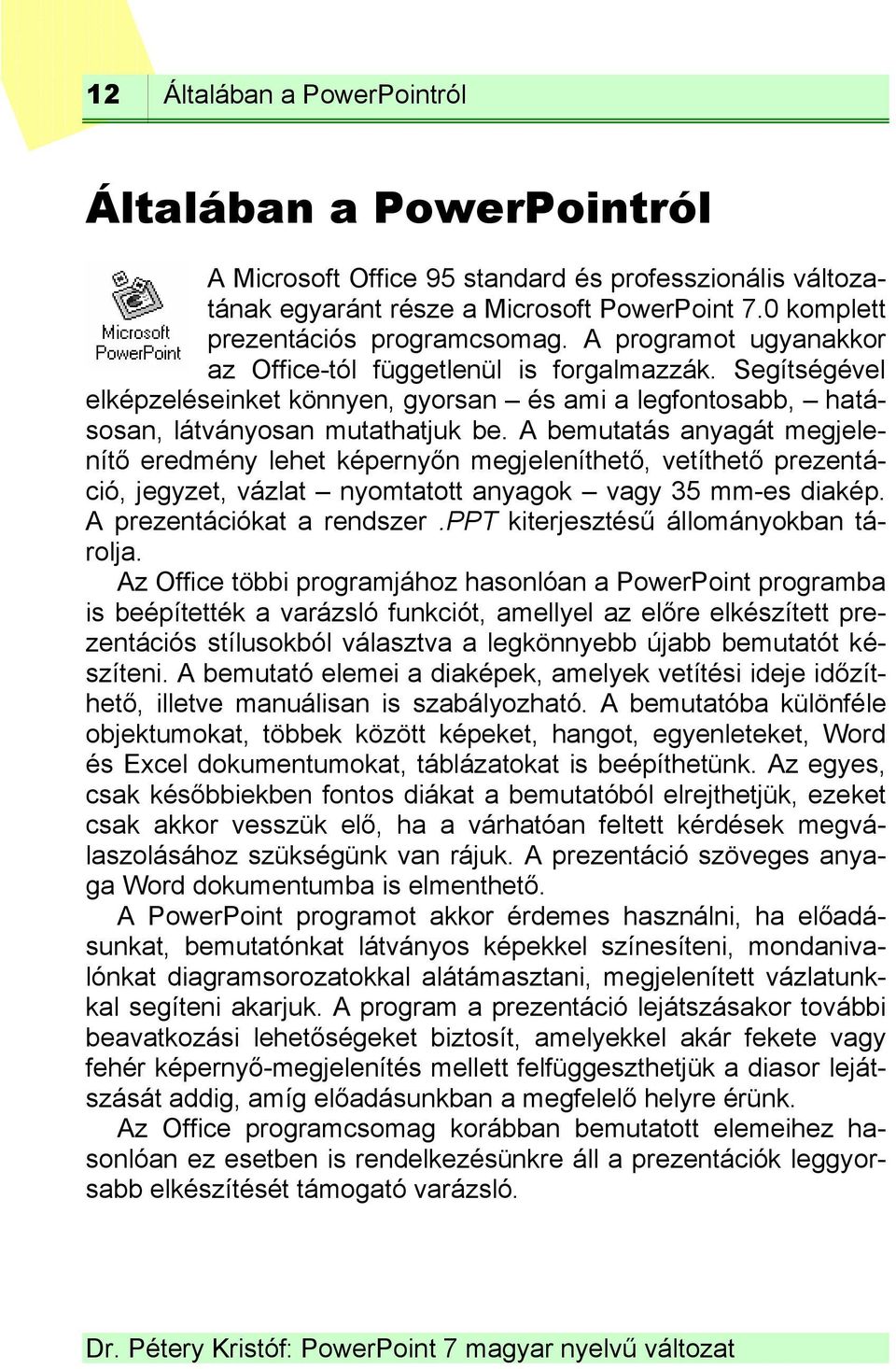 12 Általában a PowerPointról

Általában a PowerPointról

Microsoft PowerPoint

A Microsoft Office 95 standard és professzionális változatának egyaránt része a Microsoft PowerPoint 7.0 komplett prezentációs programcsomag. A programot ugyanakkor az Office-tól függetlenül is forgalmazzák. Segítségével elképzeléseinket könnyen, gyorsan – és ami a legfontosabb, – hatásosan, látványosan mutathatjuk be. A bemutatás anyagát megjelenítő eredmény lehet képernyőn megjeleníthető, vetíthető prezentáció, jegyzet, vázlat – nyomtatott anyagok – vagy 35 mm-es diakép. A prezentációkat a rendszer .PPT kiterjesztésű állományokban tárolja.

Az Office többi programjához hasonlóan a PowerPoint programba is beépítették a varázsló funkciót, amellyel az előre elkészített prezentációs stílusokból választva a legkönnyebb újabb bemutatót készíteni. A bemutató elemei a diaképek, amelyek vetítési ideje időzíthető, illetve manuálisan is szabályozható. A bemutatóba különféle objektumokat, többek között képeket, hangot, egyenleteket, Word és Excel dokumentumokat, táblázatokat is beépíthetünk. Az egyes, csak későbbiekben fontos diákat a bemutatóból elrejthetjük, ezeket csak akkor vesszük elő, ha a várhatóan feltett kérdések megválaszolásához szükségünk van rájuk. A prezentáció szöveges anyaga Word dokumentumba is elmenthető.

A PowerPoint programot akkor érdemes használni, ha előadásunkat, bemutatónkat látványos képekkel színesíteni, mondanivalónkat diagramsorozatokkal alátámasztani, megjelenített vázlatunkkal segíteni akarjuk. A program a prezentáció lejátszásakor további beavatkozási lehetőségeket biztosít, amelyekkel akár fekete vagy fehér képernyő-megjelenítés mellett felfüggeszthetjük a diasor lejátszását addig, amíg előadásunkban a megfelelő helyre érünk.

Az Office programcsomag korábban bemutatott elemeihez hasonlóan ez esetben is rendelkezésünkre áll a prezentációk leggyorsabb elkészítését támogató varázsló.

Dr. Pétery Kristóf: PowerPoint 7 magyar nyelvű változat